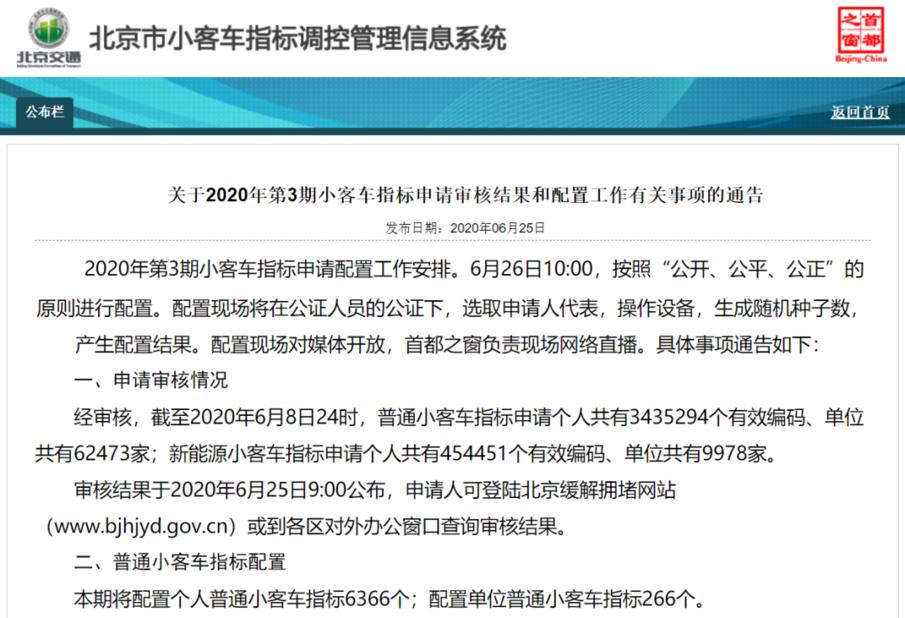 北京交通

北京市小客车指标调控管理信息系统

首都之窗 Beijing-China

公布栏

返回首页

关于2020年第3期小客车指标申请审核结果和配置工作有关事项的通告

发布日期：2020年06月25日

2020年第3期小客车指标申请配置工作安排。6月26日10:00，按照“公开、公平、公正”的原则进行配置。配置现场将在公证人员的公证下，选取申请人代表，操作设备，生成随机种子数，产生配置结果。配置现场对媒体开放，首都之窗负责现场网络直播。具体事项通告如下：

一、申请审核情况

经审核，截至2020年6月8日24时，普通小客车指标申请个人共有3435294个有效编码、单位共有62473家；新能源小客车指标申请个人共有454451个有效编码、单位共有9978家。

审核结果于2020年6月25日9:00公布，申请人可登陆北京缓解拥堵网站（www.bjhjyd.gov.cn）或到各区对外办公窗口查询审核结果。

二、普通小客车指标配置

本期将配置个人普通小客车指标6366个；配置单位普通小客车指标266个。